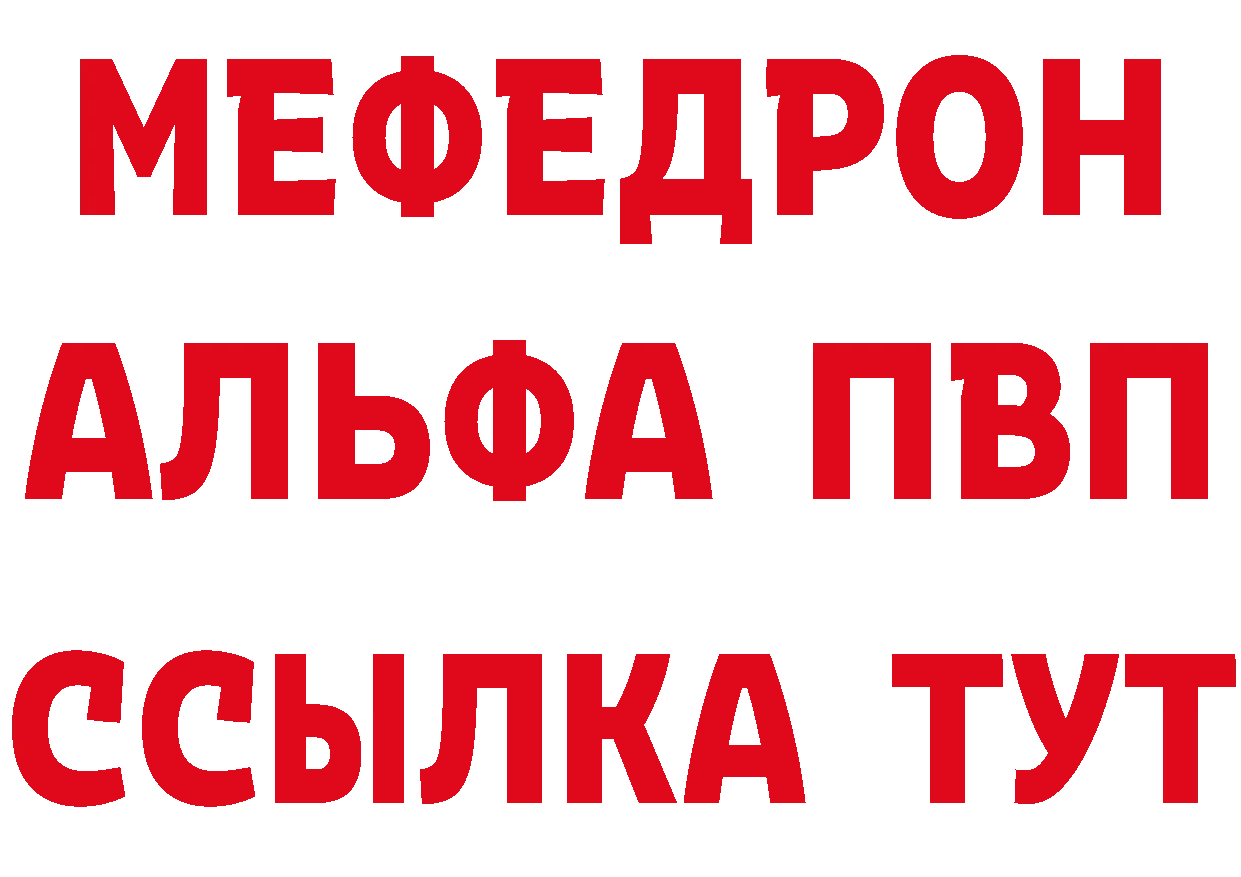 МЕФЕДРОН
АЛЬФА ПВП
ССЫЛКА ТУТ